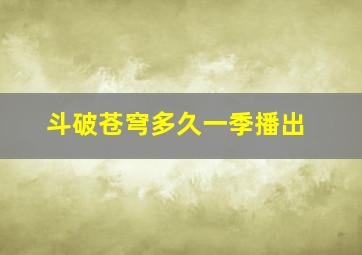 斗破苍穹多久一季播出